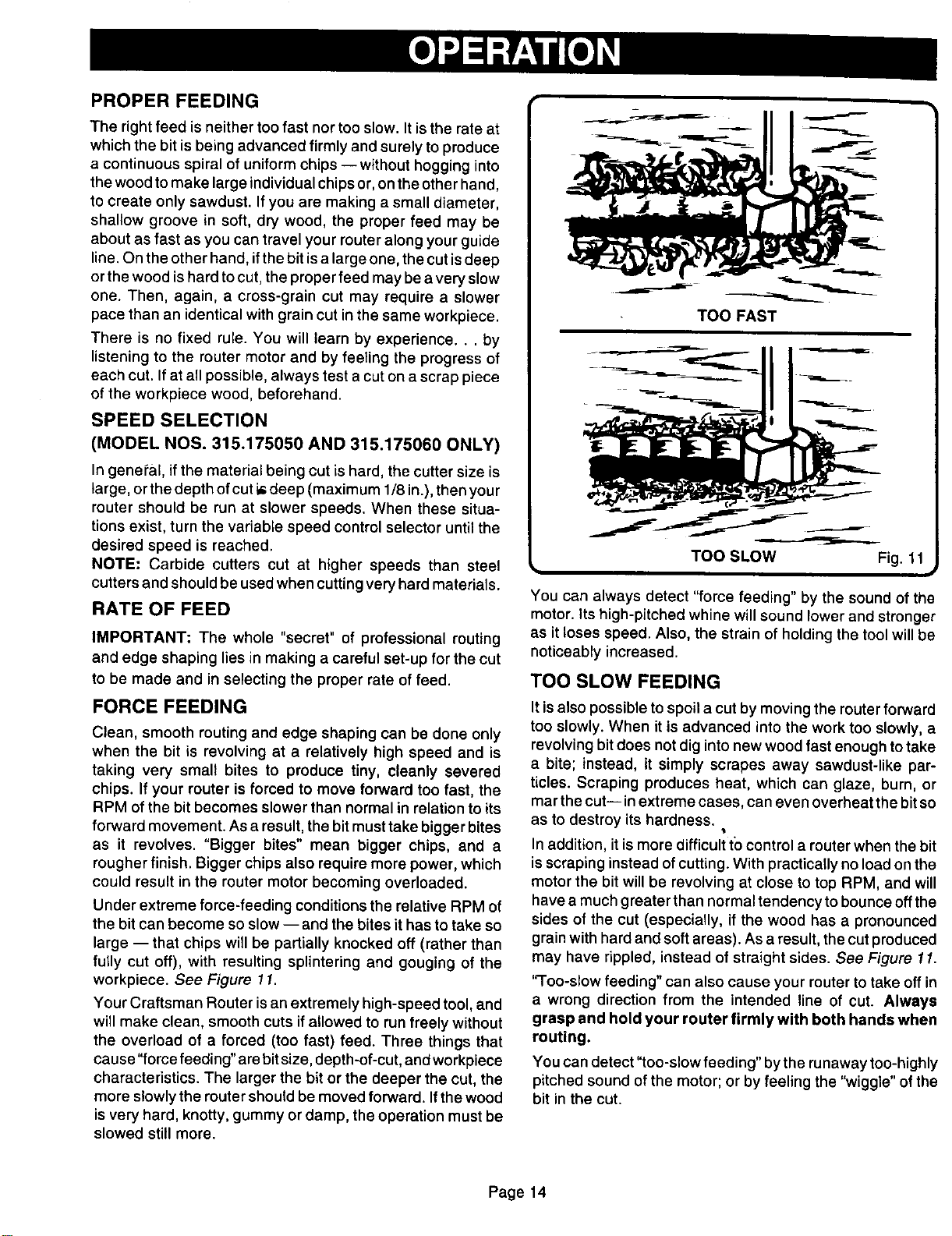 OPERATION

PROPER FEEDING

The right feed is neither too fast nor too slow. It is the rate at which the bit is being advanced firmly and surely to produce a continuous spiral of uniform chips — without hogging into the wood to make large individual chips or, on the other hand, to create only sawdust. If you are making a small diameter, shallow groove in soft, dry wood, the proper feed may be about as fast as you can travel your router along your guide line. On the other hand, if the bit is a large one, the cut is deep or the wood is hard to cut, the proper feed may be a very slow one. Then, again, a cross-grain cut may require a slower pace than an identical with grain cut in the same workpiece.

There is no fixed rule. You will learn by experience. . . by listening to the router motor and by feeling the progress of each cut. If at all possible, always test a cut on a scrap piece of the workpiece wood, beforehand.

SPEED SELECTION
(MODEL NOS. 315.175050 AND 315.175060 ONLY)

In general, if the material being cut is hard, the cutter size is large, or the depth of cut is deep (maximum 1/8 in.), then your router should be run at slower speeds. When these situations exist, turn the variable speed control selector until the desired speed is reached.
NOTE: Carbide cutters cut at higher speeds than steel cutters and should be used when cutting very hard materials.

RATE OF FEED

IMPORTANT: The whole "secret" of professional routing and edge shaping lies in making a careful set-up for the cut to be made and in selecting the proper rate of feed.

FORCE FEEDING

Clean, smooth routing and edge shaping can be done only when the bit is revolving at a relatively high speed and is taking very small bites to produce tiny, cleanly severed chips. If your router is forced to move forward too fast, the RPM of the bit becomes slower than normal in relation to its forward movement. As a result, the bit must take bigger bites as it revolves. "Bigger bites" mean bigger chips, and a rougher finish. Bigger chips also require more power, which could result in the router motor becoming overloaded.

Under extreme force-feeding conditions the relative RPM of the bit can become so slow — and the bites it has to take so large — that chips will be partially knocked off (rather than fully cut off), with resulting splintering and gouging of the workpiece. See Figure 11.

Your Craftsman Router is an extremely high-speed tool, and will make clean, smooth cuts if allowed to run freely without the overload of a forced (too fast) feed. Three things that cause "force feeding" are bit size, depth-of-cut, and workpiece characteristics. The larger the bit or the deeper the cut, the more slowly the router should be moved forward. If the wood is very hard, knotty, gummy or damp, the operation must be slowed still more.

TOO FAST

TOO SLOW

Fig. 11

You can always detect "force feeding" by the sound of the motor. Its high-pitched whine will sound lower and stronger as it loses speed. Also, the strain of holding the tool will be noticeably increased.

TOO SLOW FEEDING

It is also possible to spoil a cut by moving the router forward too slowly. When it is advanced into the work too slowly, a revolving bit does not dig into new wood fast enough to take a bite; instead, it simply scrapes away sawdust-like particles. Scraping produces heat, which can glaze, burn, or mar the cut— in extreme cases, can even overheat the bit so as to destroy its hardness.

In addition, it is more difficult to control a router when the bit is scraping instead of cutting. With practically no load on the motor the bit will be revolving at close to top RPM, and will have a much greater than normal tendency to bounce off the sides of the cut (especially, if the wood has a pronounced grain with hard and soft areas). As a result, the cut produced may have rippled, instead of straight sides. See Figure 11.

"Too-slow feeding" can also cause your router to take off in a wrong direction from the intended line of cut. Always grasp and hold your router firmly with both hands when routing.

You can detect "too-slow feeding" by the runaway too-highly pitched sound of the motor; or by feeling the "wiggle" of the bit in the cut.

Page 14